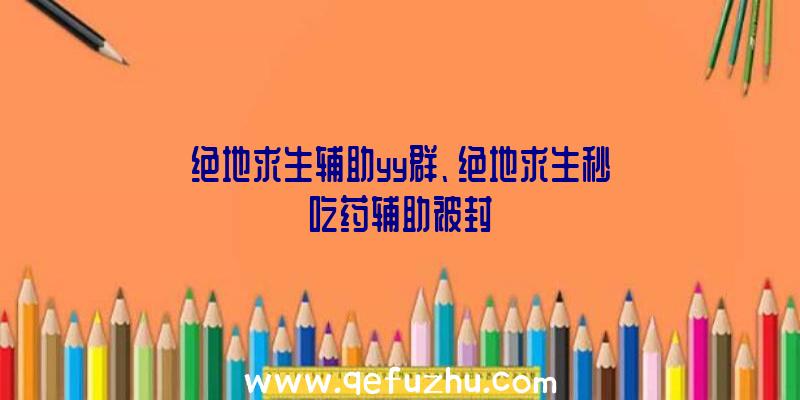 绝地求生辅助yy群、绝地求生秒吃药辅助被封

www.qefuzhu.com